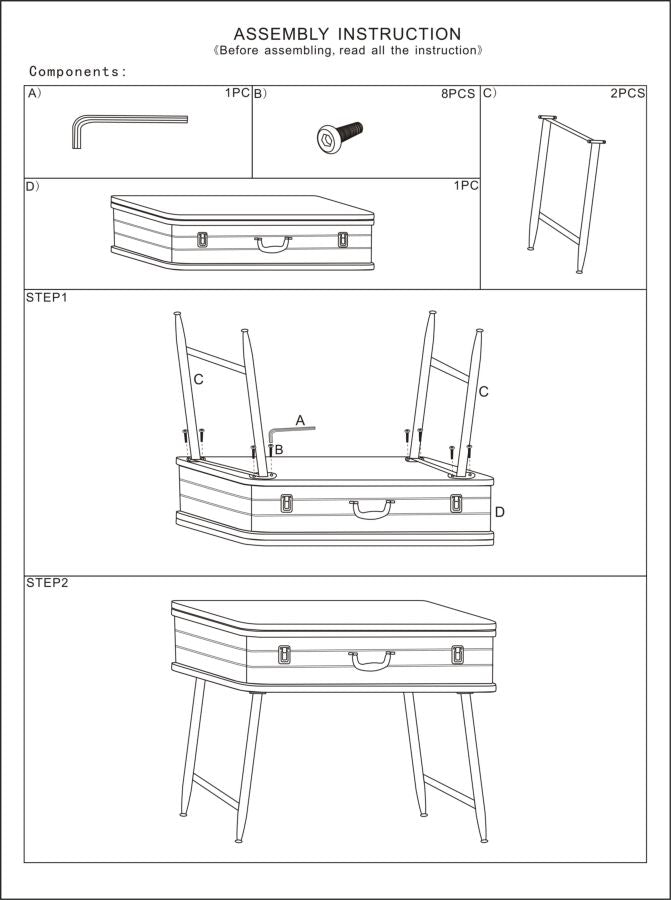 ASSEMBLY INSTRUCTION
《Before assembling, read all the instruction》

Components:

A) 1PC
B) 8PCS
C) 2PCS
D) 1PC

STEP1

C
C
A
B
D

STEP2